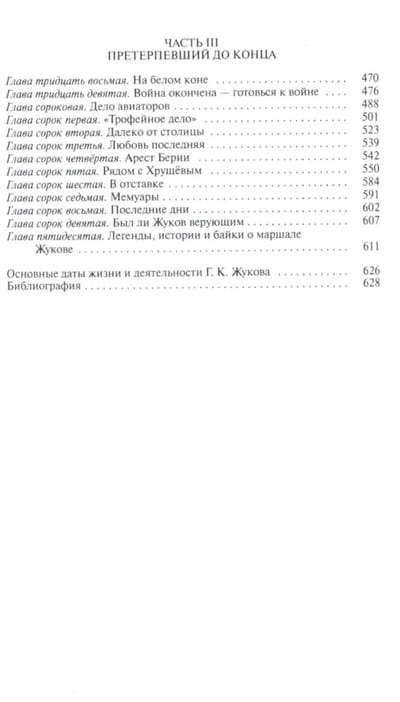 ЧАСТЬ III
ПРЕТЕРПЕВШИЙ ДО КОНЦА

Глава тридцать восьмая. На белом коне 470
Глава тридцать девятая. Война окончена — готовься к войне 476
Глава сороковая. Дело авиаторов 488
Глава сорок первая. «Трофейное дело» 501
Глава сорок вторая. Далеко от столицы 523
Глава сорок третья. Любовь последняя 539
Глава сорок четвёртая. Арест Берии 542
Глава сорок пятая. Рядом с Хрущёвым 550
Глава сорок шестая. В отставке 584
Глава сорок седьмая. Мемуары 591
Глава сорок восьмая. Последние дни 602
Глава сорок девятая. Был ли Жуков верующим 607
Глава пятидесятая. Легенды, истории и байки о маршале Жукове 611

Основные даты жизни и деятельности Г. К. Жукова 626
Библиография 628